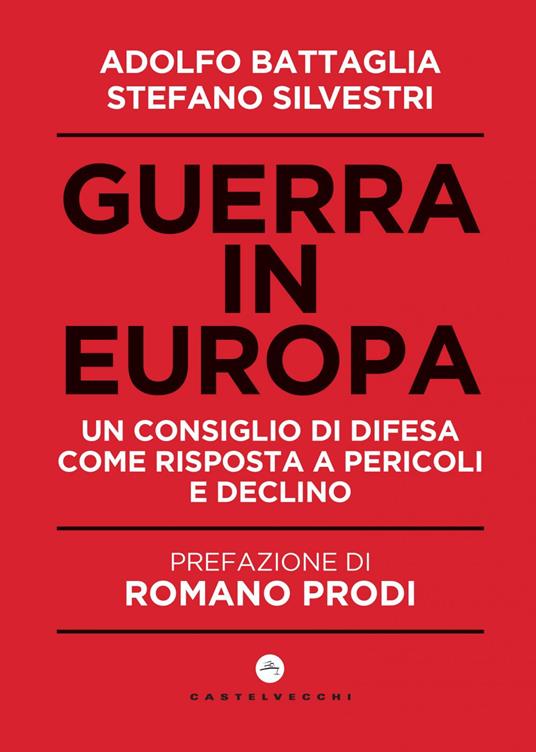 ADOLFO BATTAGLIA
STEFANO SILVESTRI

GUERRA IN EUROPA

UN CONSIGLIO DI DIFESA COME RISPOSTA A PERICOLI E DECLINO

PREFAZIONE DI
ROMANO PRODI

CASTELVECCHI